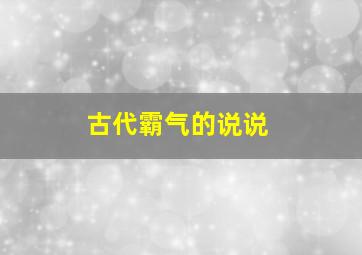 古代霸气的说说